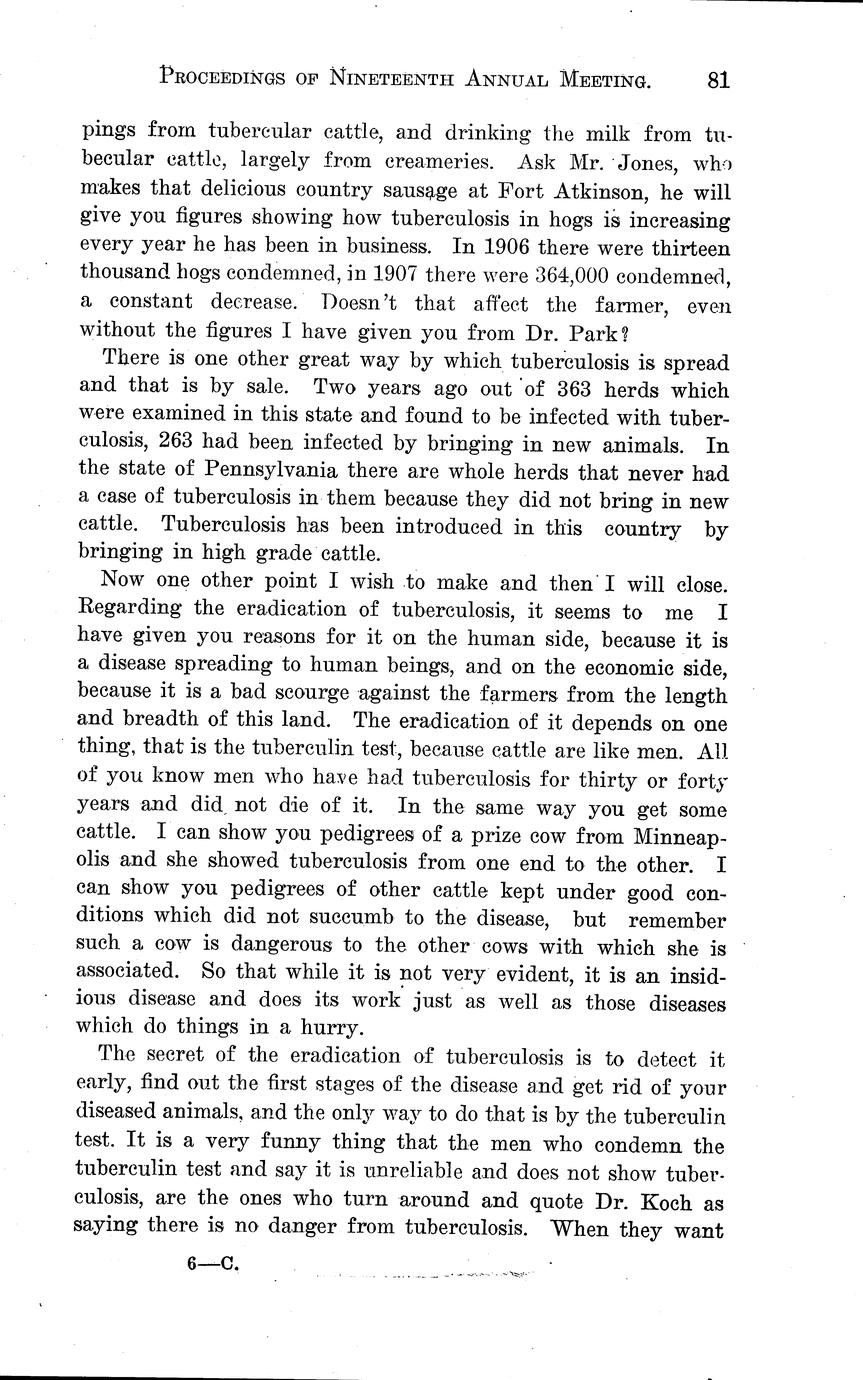 PROCEEDINGS OF NINETEENTH ANNUAL MEETING. 81

pings from tubercular cattle, and drinking the milk from tubecular cattle, largely from creameries. Ask Mr. Jones, who makes that delicious country sausage at Fort Atkinson, he will give you figures showing how tuberculosis in hogs is increasing every year he has been in business. In 1906 there were thirteen thousand hogs condemned, in 1907 there were 364,000 condemned, a constant decrease. Doesn't that affect the farmer, even without the figures I have given you from Dr. Park?

There is one other great way by which tuberculosis is spread and that is by sale. Two years ago out of 363 herds which were examined in this state and found to be infected with tuberculosis, 263 had been infected by bringing in new animals. In the state of Pennsylvania there are whole herds that never had a case of tuberculosis in them because they did not bring in new cattle. Tuberculosis has been introduced in this country by bringing in high grade cattle.

Now one other point I wish to make and then I will close. Regarding the eradication of tuberculosis, it seems to me I have given you reasons for it on the human side, because it is a disease spreading to human beings, and on the economic side, because it is a bad scourge against the farmers from the length and breadth of this land. The eradication of it depends on one thing, that is the tuberculin test, because cattle are like men. All of you know men who have had tuberculosis for thirty or forty years and did not die of it. In the same way you get some cattle. I can show you pedigrees of a prize cow from Minneapolis and she showed tuberculosis from one end to the other. I can show you pedigrees of other cattle kept under good conditions which did not succumb to the disease, but remember such a cow is dangerous to the other cows with which she is associated. So that while it is not very evident, it is an insidious disease and does its work just as well as those diseases which do things in a hurry.

The secret of the eradication of tuberculosis is to detect it early, find out the first stages of the disease and get rid of your diseased animals, and the only way to do that is by the tuberculin test. It is a very funny thing that the men who condemn the tuberculin test and say it is unreliable and does not show tuberculosis, are the ones who turn around and quote Dr. Koch as saying there is no danger from tuberculosis. When they want

6—C.